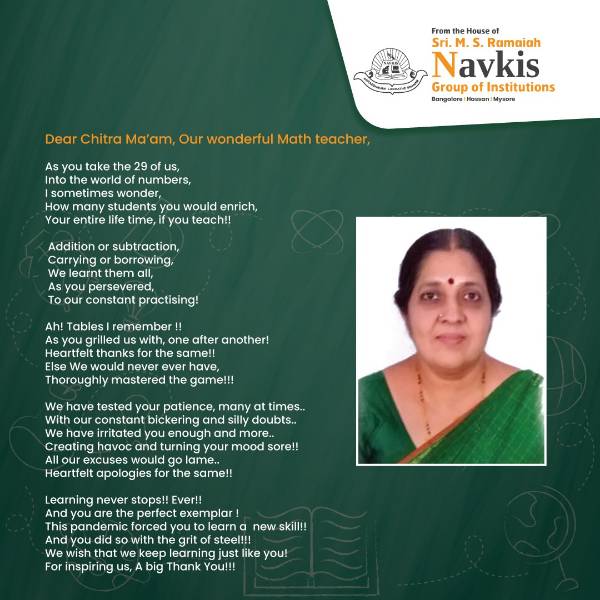 From the House of
Sri. M. S. Ramaiah
Navkis
Group of Institutions
Bangalore | Hassan | Mysore

Dear Chitra Ma'am, Our wonderful Math teacher,

As you take the 29 of us,
Into the world of numbers,
I sometimes wonder,
How many students you would enrich,
Your entire life time, if you teach!!

Addition or subtraction,
Carrying or borrowing,
We learnt them all,
As you persevered,
To our constant practising!

Ah! Tables I remember !!
As you grilled us with, one after another!
Heartfelt thanks for the same!!
Else We would never ever have,
Thoroughly mastered the game!!!

We have tested your patience, many at times..
With our constant bickering and silly doubts..
We have irritated you enough and more..
Creating havoc and turning your mood sore!!
All our excuses would go lame..
Heartfelt apologies for the same!!

Learning never stops!! Ever!!
And you are the perfect exemplar !
This pandemic forced you to learn a new skill!!
And you did so with the grit of steel!!!
We wish that we keep learning just like you!
For inspiring us, A big Thank You!!!